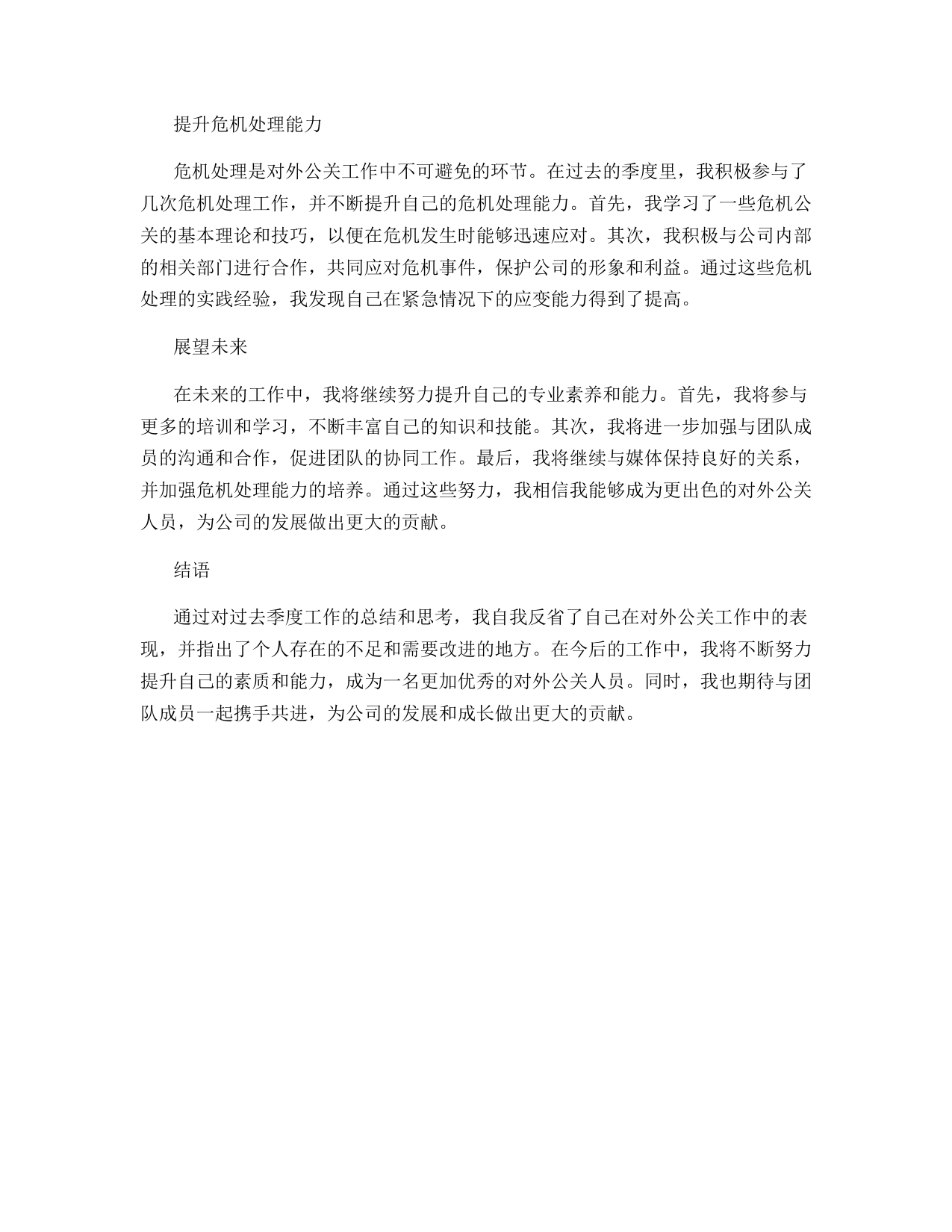 提升危机处理能力

危机处理是对外公关工作中不可避免的环节。在过去的季度里，我积极参与了几次危机处理工作，并不断提升自己的危机处理能力。首先，我学习了一些危机公关的基本理论和技巧，以便在危机发生时能够迅速应对。其次，我积极与公司内部的相关部门进行合作，共同应对危机事件，保护公司的形象和利益。通过这些危机处理的实践经验，我发现自己在紧急情况下的应变能力得到了提高。

展望未来

在未来的工作中，我将继续努力提升自己的专业素养和能力。首先，我将参与更多的培训和学习，不断丰富自己的知识和技能。其次，我将进一步加强与团队成员的沟通和合作，促进团队的协同工作。最后，我将继续与媒体保持良好的关系，并加强危机处理能力的培养。通过这些努力，我相信我能够成为更出色的对外公关人员，为公司的发展做出更大的贡献。

结语

通过对过去季度工作的总结和思考，我自我反省了自己在对外公关工作中的表现，并指出了个人存在的不足和需要改进的地方。在今后的工作中，我将不断努力提升自己的素质和能力，成为一名更加优秀的对外公关人员。同时，我也期待与团队成员一起携手共进，为公司的发展和成长做出更大的贡献。